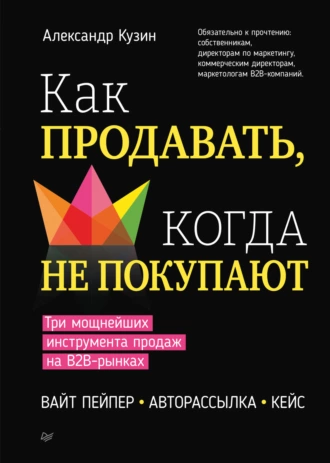 Александр Кузин

Обязательно к прочтению: собственникам, директорам по маркетингу, коммерческим директорам, маркетологам B2B-компаний.

Как ПРОДАВАТЬ, КОГДА НЕ ПОКУПАЮТ

Три мощнейших инструмента продаж на B2B-рынках

ВАЙТ ПЕЙПЕР • АВТОРАССЫЛКА • КЕЙС